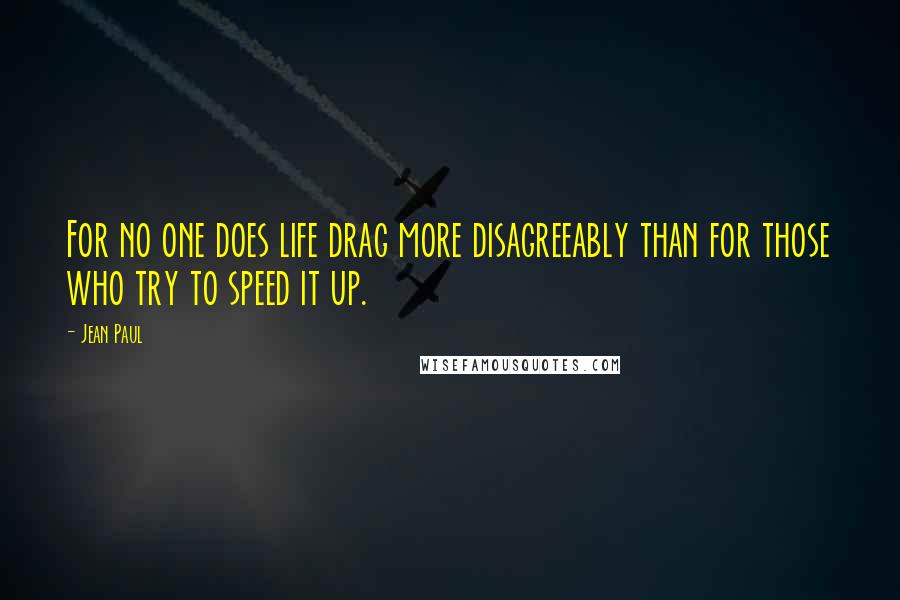 For no one does life drag more disagreeably than for those who try to speed it up.

- Jean Paul

WISEFAMOUSQUOTES.COM